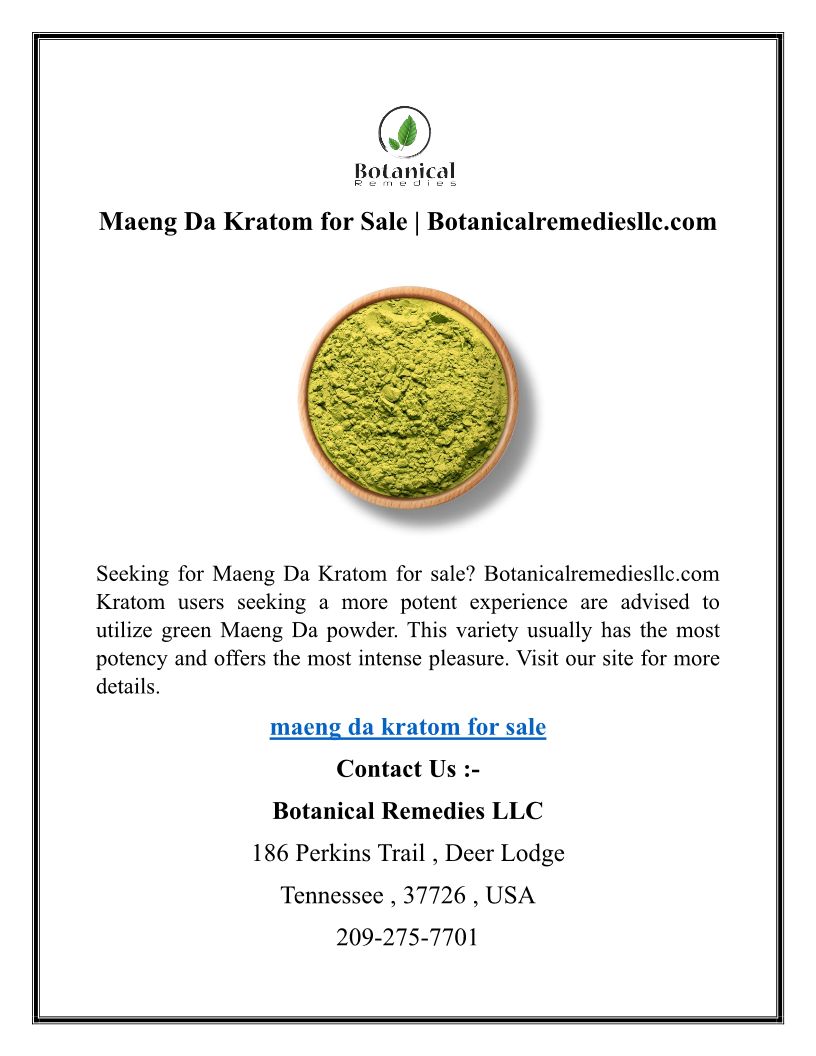 Botanical
Remedies

Maeng Da Kratom for Sale | Botanicalremediesllc.com

Seeking for Maeng Da Kratom for sale? Botanicalremediesllc.com Kratom users seeking a more potent experience are advised to utilize green Maeng Da powder. This variety usually has the most potency and offers the most intense pleasure. Visit our site for more details.

maeng da kratom for sale

Contact Us :-

Botanical Remedies LLC

186 Perkins Trail , Deer Lodge

Tennessee , 37726 , USA

209-275-7701